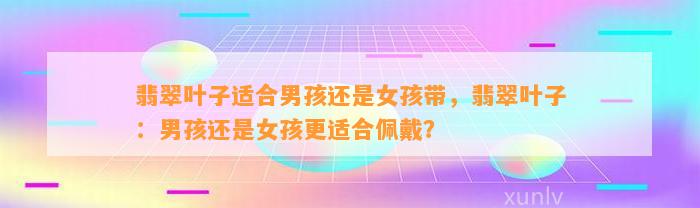 翡翠叶子适合男孩还是女孩带，翡翠叶子：男孩还是女孩更适合佩戴?

xunlv